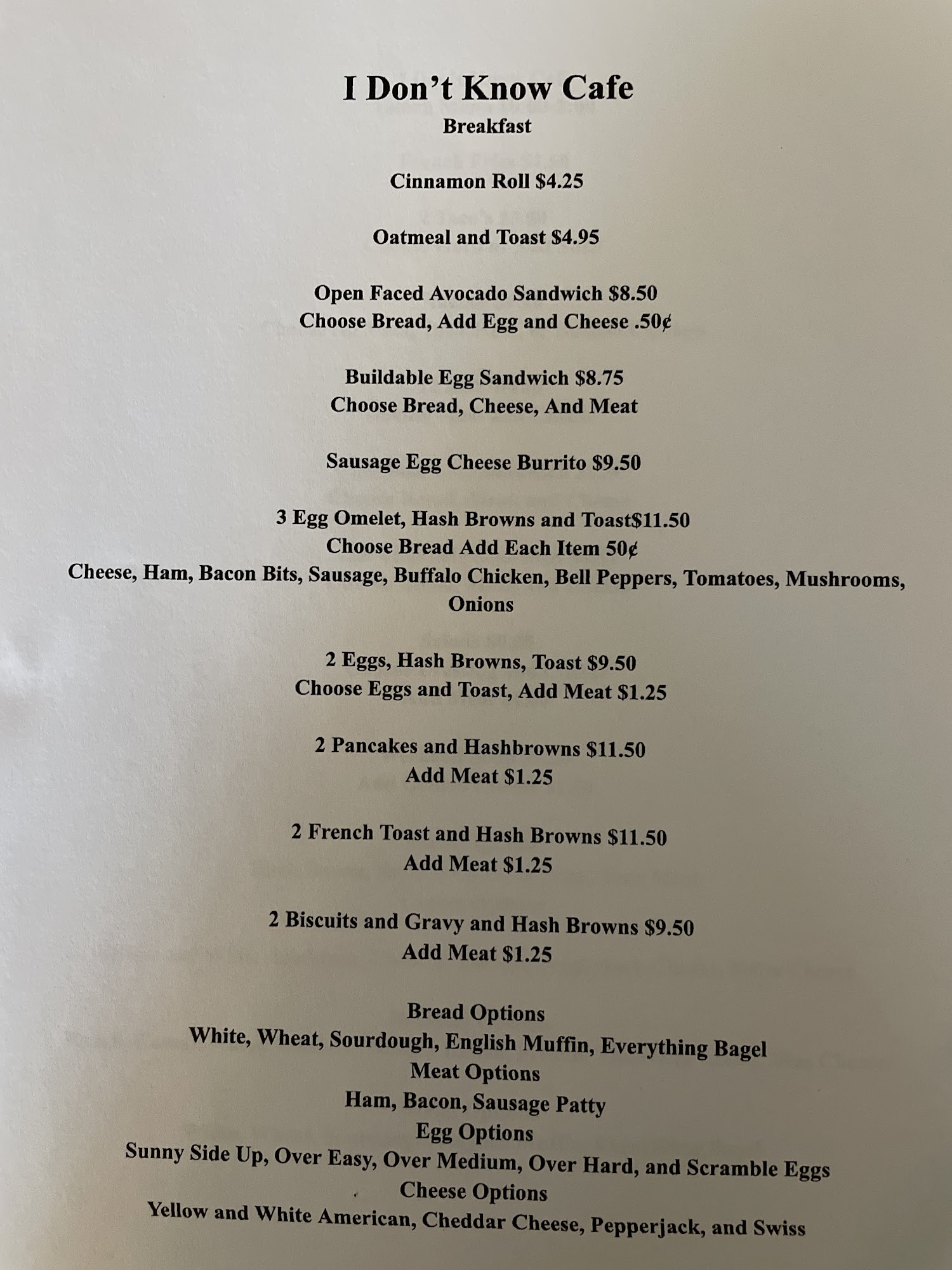 I Don't Know Cafe
Breakfast

Cinnamon Roll $4.25

Oatmeal and Toast $4.95

Open Faced Avocado Sandwich $8.50
Choose Bread, Add Egg and Cheese .50¢

Buildable Egg Sandwich $8.75
Choose Bread, Cheese, And Meat

Sausage Egg Cheese Burrito $9.50

3 Egg Omelet, Hash Browns and Toast$11.50
Choose Bread Add Each Item 50¢
Cheese, Ham, Bacon Bits, Sausage, Buffalo Chicken, Bell Peppers, Tomatoes, Mushrooms, Onions

2 Eggs, Hash Browns, Toast $9.50
Choose Eggs and Toast, Add Meat $1.25

2 Pancakes and Hashbrowns $11.50
Add Meat $1.25

2 French Toast and Hash Browns $11.50
Add Meat $1.25

2 Biscuits and Gravy and Hash Browns $9.50
Add Meat $1.25

Bread Options
White, Wheat, Sourdough, English Muffin, Everything Bagel
Meat Options
Ham, Bacon, Sausage Patty
Egg Options
Sunny Side Up, Over Easy, Over Medium, Over Hard, and Scramble Eggs
Cheese Options
Yellow and White American, Cheddar Cheese, Pepperjack, and Swiss